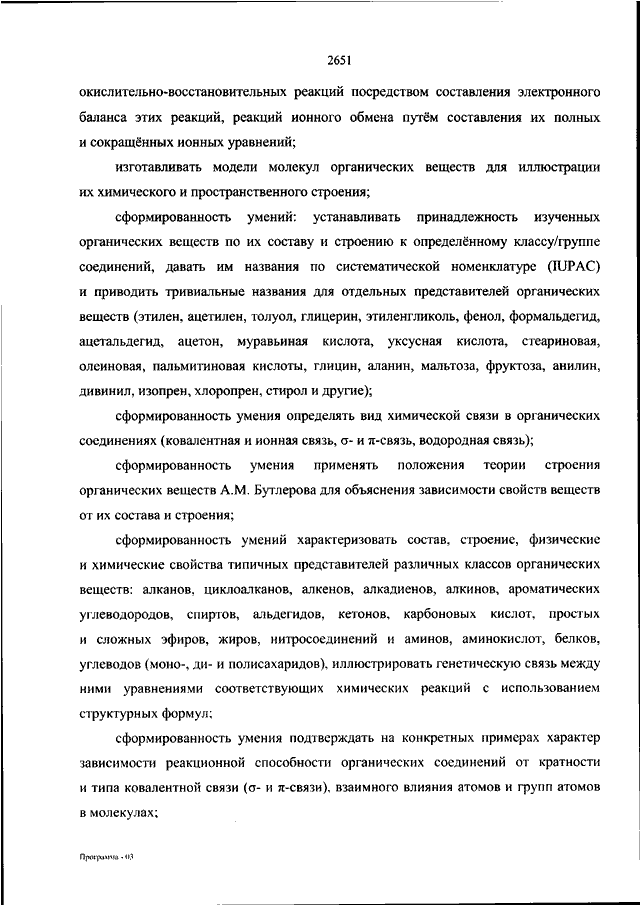 2651

окислительно-восстановительных реакций посредством составления электронного баланса этих реакций, реакций ионного обмена путём составления их полных и сокращённых ионных уравнений;

изготавливать модели молекул органических веществ для иллюстрации их химического и пространственного строения;

сформированность умений: устанавливать принадлежность изученных органических веществ по их составу и строению к определённому классу/группе соединений, давать им названия по систематической номенклатуре (IUPAC) и приводить тривиальные названия для отдельных представителей органических веществ (этилен, ацетилен, толуол, глицерин, этиленгликоль, фенол, формальдегид, ацетальдегид, ацетон, муравьиная кислота, уксусная кислота, стеариновая, олеиновая, пальмитиновая кислоты, глицин, аланин, мальтоза, фруктоза, анилин, дивинил, изопрен, хлоропрен, стирол и другие);

сформированность умения определять вид химической связи в органических соединениях (ковалентная и ионная связь, σ- и π-связь, водородная связь);

сформированность умения применять положения теории строения органических веществ А.М. Бутлерова для объяснения зависимости свойств веществ от их состава и строения;

сформированность умений характеризовать состав, строение, физические и химические свойства типичных представителей различных классов органических веществ: алканов, циклоалканов, алкенов, алкадиенов, алкинов, ароматических углеводородов, спиртов, альдегидов, кетонов, карбоновых кислот, простых и сложных эфиров, жиров, нитросоединений и аминов, аминокислот, белков, углеводов (моно-, ди- и полисахаридов), иллюстрировать генетическую связь между ними уравнениями соответствующих химических реакций с использованием структурных формул;

сформированность умения подтверждать на конкретных примерах характер зависимости реакционной способности органических соединений от кратности и типа ковалентной связи (σ- и π-связи), взаимного влияния атомов и групп атомов в молекулах;

Программа - 03